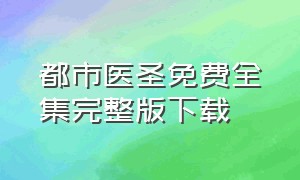 都市医圣免费全集完整版下载